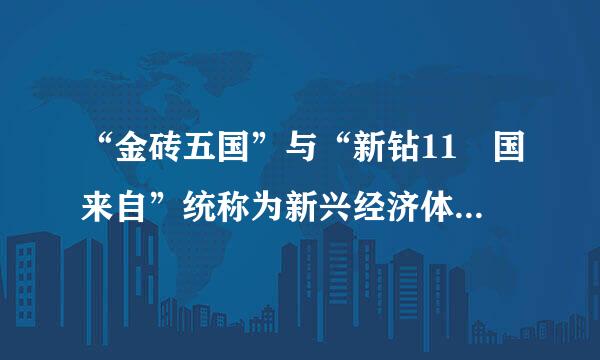 “金砖五国”与“新钻11　国来自”统称为新兴经济体...